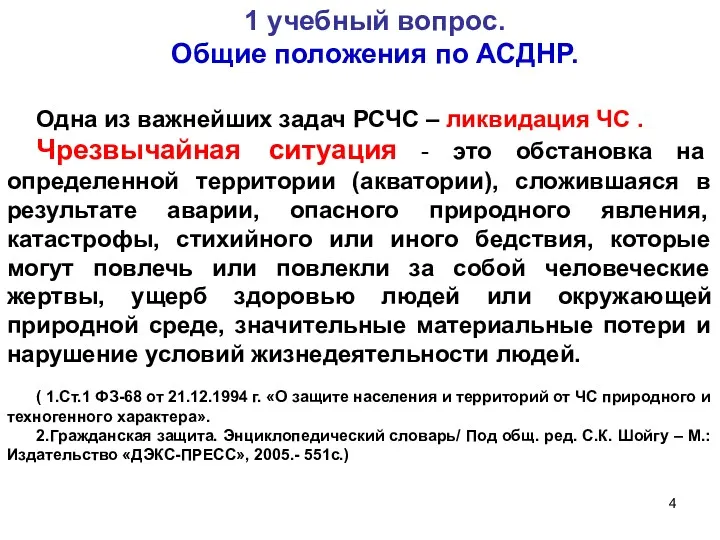 1 учебный вопрос.
Общие положения по АСДНР.

Одна из важнейших задач РСЧС – ликвидация ЧС .

Чрезвычайная ситуация - это обстановка на определенной территории (акватории), сложившаяся в результате аварии, опасного природного явления, катастрофы, стихийного или иного бедствия, которые могут повлечь или повлекли за собой человеческие жертвы, ущерб здоровью людей или окружающей природной среде, значительные материальные потери и нарушение условий жизнедеятельности людей.

( 1.Ст.1 ФЗ-68 от 21.12.1994 г. «О защите населения и территорий от ЧС природного и техногенного характера».

2.Гражданская защита. Энциклопедический словарь/ Под общ. ред. С.К. Шойгу – М.: Издательство «ДЭКС-ПРЕСС», 2005.- 551с.)

4